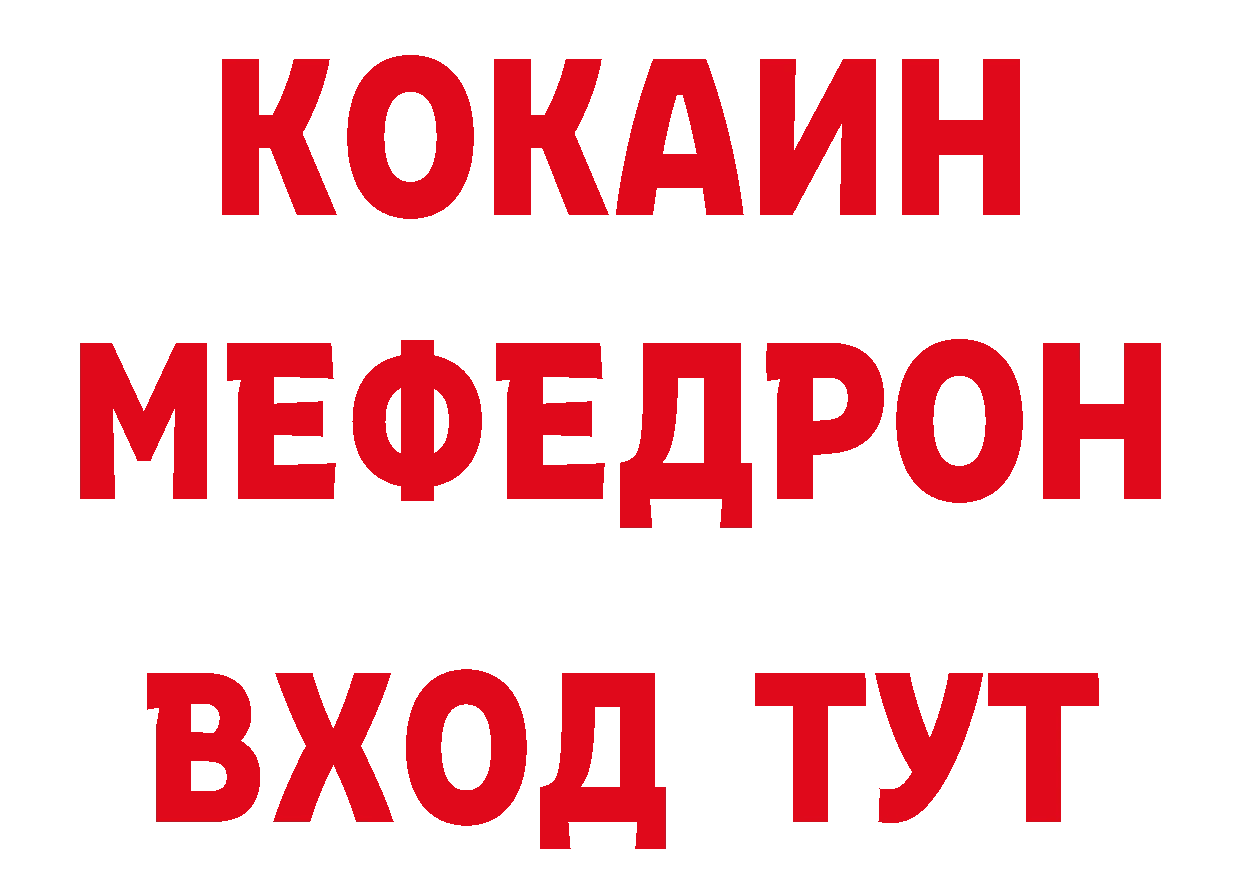 КОКАИН
МЕФЕДРОН
ВХОД ТУТ